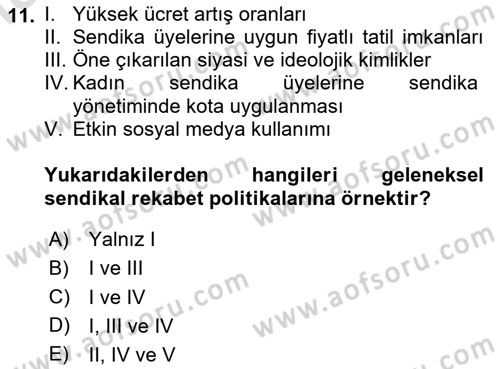 11. I. Yüksek ücret artış oranları
II. Sendika üyelerine uygun fiyatlı tatil imkanları
III. Öne çıkarılan siyasi ve ideolojik kimlikler
IV. Kadın sendika üyelerine sendika yönetiminde kota uygulanması
V. Etkin sosyal medya kullanımı

Yukarıdakilerden hangileri geleneksel sendikal rekabet politikalarına örnektir?

A) Yalnız I
B) I ve III
C) I ve IV
D) I, III ve IV
E) II, IV ve V

www.aofsoru.com